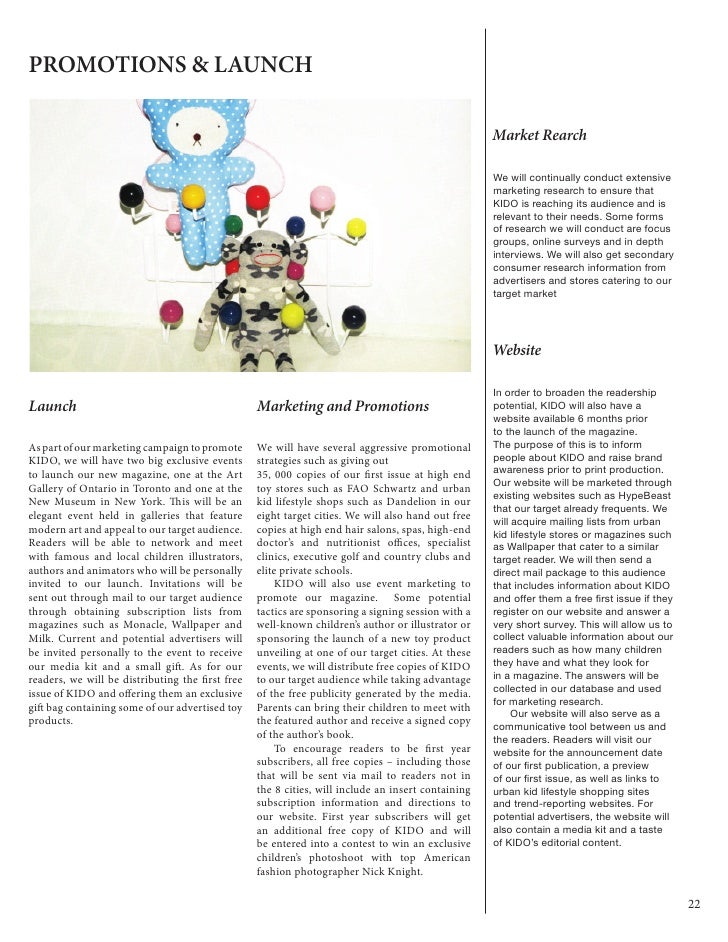 PROMOTIONS & LAUNCH

Launch

As part of our marketing campaign to promote KIDO, we will have two big exclusive events to launch our new magazine, one at the Art Gallery of Ontario in Toronto and one at the New Museum in New York. This will be an elegant event held in galleries that feature modern art and appeal to our target audience. Readers will be able to network and meet with famous and local children illustrators, authors and animators who will be personally invited to our launch. Invitations will be sent out through mail to our target audience through obtaining subscription lists from magazines such as Monacle, Wallpaper and Milk. Current and potential advertisers will be invited personally to the event to receive our media kit and a small gift. As for our readers, we will be distributing the first free issue of KIDO and offering them an exclusive gift bag containing some of our advertised toy products.

Marketing and Promotions

We will have several aggressive promotional strategies such as giving out
35, 000 copies of our first issue at high end toy stores such as FAO Schwartz and urban kid lifestyle shops such as Dandelion in our eight target cities. We will also hand out free copies at high end hair salons, spas, high-end doctor's and nutritionist offices, specialist clinics, executive golf and country clubs and elite private schools.

KIDO will also use event marketing to promote our magazine. Some potential tactics are sponsoring a signing session with a well-known children's author or illustrator or sponsoring the launch of a new toy product unveiling at one of our target cities. At these events, we will distribute free copies of KIDO to our target audience while taking advantage of the free publicity generated by the media. Parents can bring their children to meet with the featured author and receive a signed copy of the author's book.

To encourage readers to be first year subscribers, all free copies – including those that will be sent via mail to readers not in the 8 cities, will include an insert containing subscription information and directions to our website. First year subscribers will get an additional free copy of KIDO and will be entered into a contest to win an exclusive children's photoshoot with top American fashion photographer Nick Knight.

Market Rearch

We will continually conduct extensive marketing research to ensure that KIDO is reaching its audience and is relevant to their needs. Some forms of research we will conduct are focus groups, online surveys and in depth interviews. We will also get secondary consumer research information from advertisers and stores catering to our target market

Website

In order to broaden the readership potential, KIDO will also have a website available 6 months prior to the launch of the magazine. The purpose of this is to inform people about KIDO and raise brand awareness prior to print production. Our website will be marketed through existing websites such as HypeBeast that our target already frequents. We will acquire mailing lists from urban kid lifestyle stores or magazines such as Wallpaper that cater to a similar target reader. We will then send a direct mail package to this audience that includes information about KIDO and offer them a free first issue if they register on our website and answer a very short survey. This will allow us to collect valuable information about our readers such as how many children they have and what they look for in a magazine. The answers will be collected in our database and used for marketing research.

Our website will also serve as a communicative tool between us and the readers. Readers will visit our website for the announcement date of our first publication, a preview of our first issue, as well as links to urban kid lifestyle shopping sites and trend-reporting websites. For potential advertisers, the website will also contain a media kit and a taste of KIDO's editorial content.

22